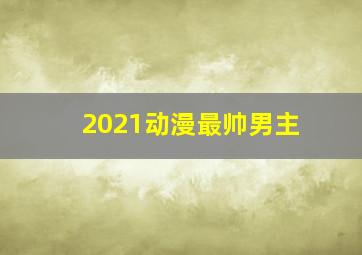 2021动漫最帅男主